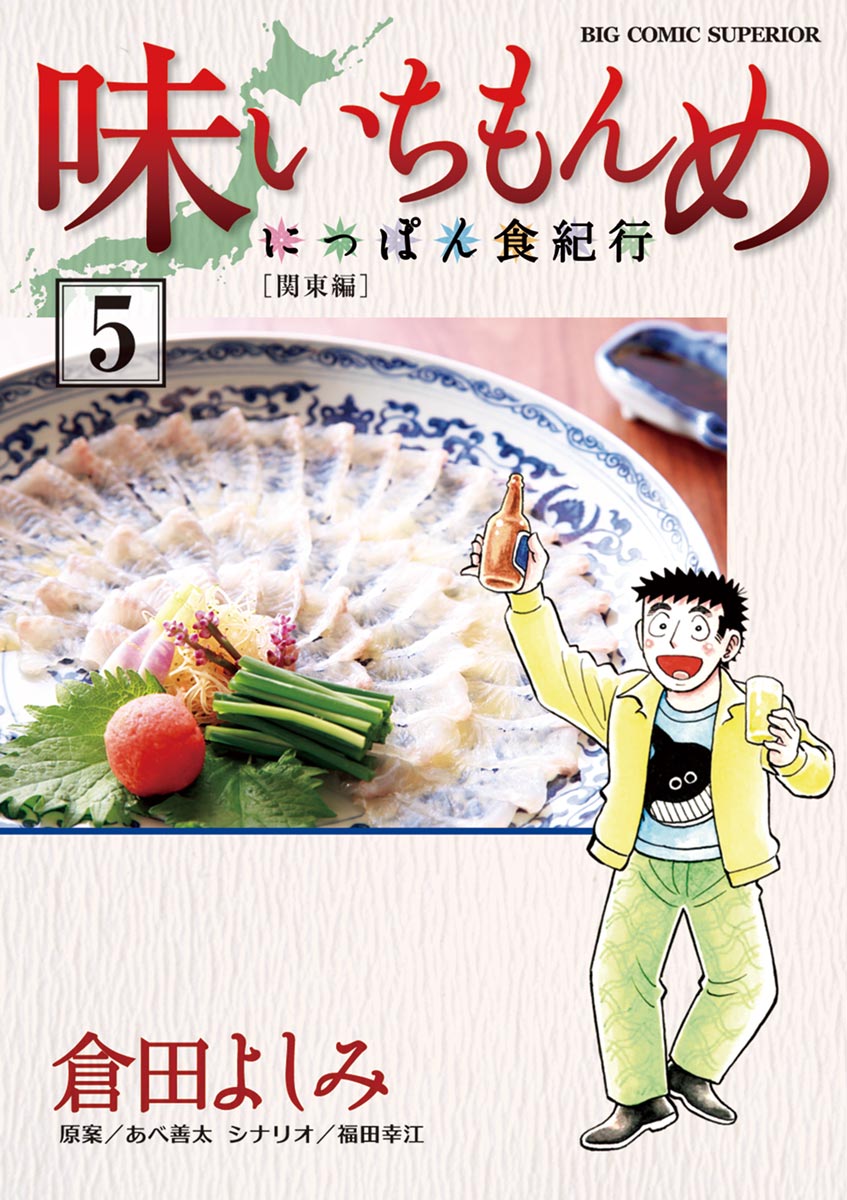 BIG COMIC SUPERIOR

味いちもんめ

にっぽん食紀行

［関東編］

5

倉田よしみ

原案／あべ善太　シナリオ／福田幸江